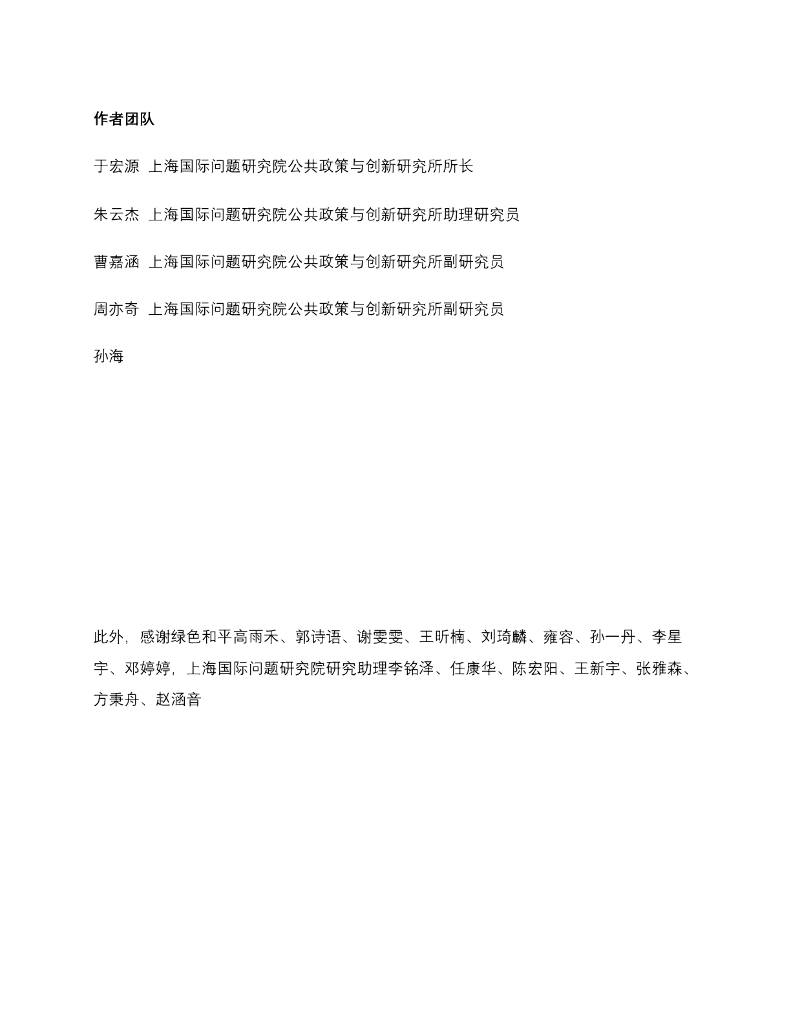 作者团队

于宏源 上海国际问题研究院公共政策与创新研究所所长

朱云杰 上海国际问题研究院公共政策与创新研究所助理研究员

曹嘉涵 上海国际问题研究院公共政策与创新研究所副研究员

周亦奇 上海国际问题研究院公共政策与创新研究所副研究员

孙海

此外，感谢绿色和平高雨禾、郭诗语、谢雯雯、王昕楠、刘琦麟、雍容、孙一丹、李星宇、邓婷婷，上海国际问题研究院研究助理李铭泽、任康华、陈宏阳、王新宇、张雅森、方秉舟、赵涵音